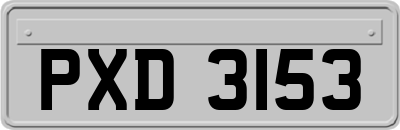 PXD 3153